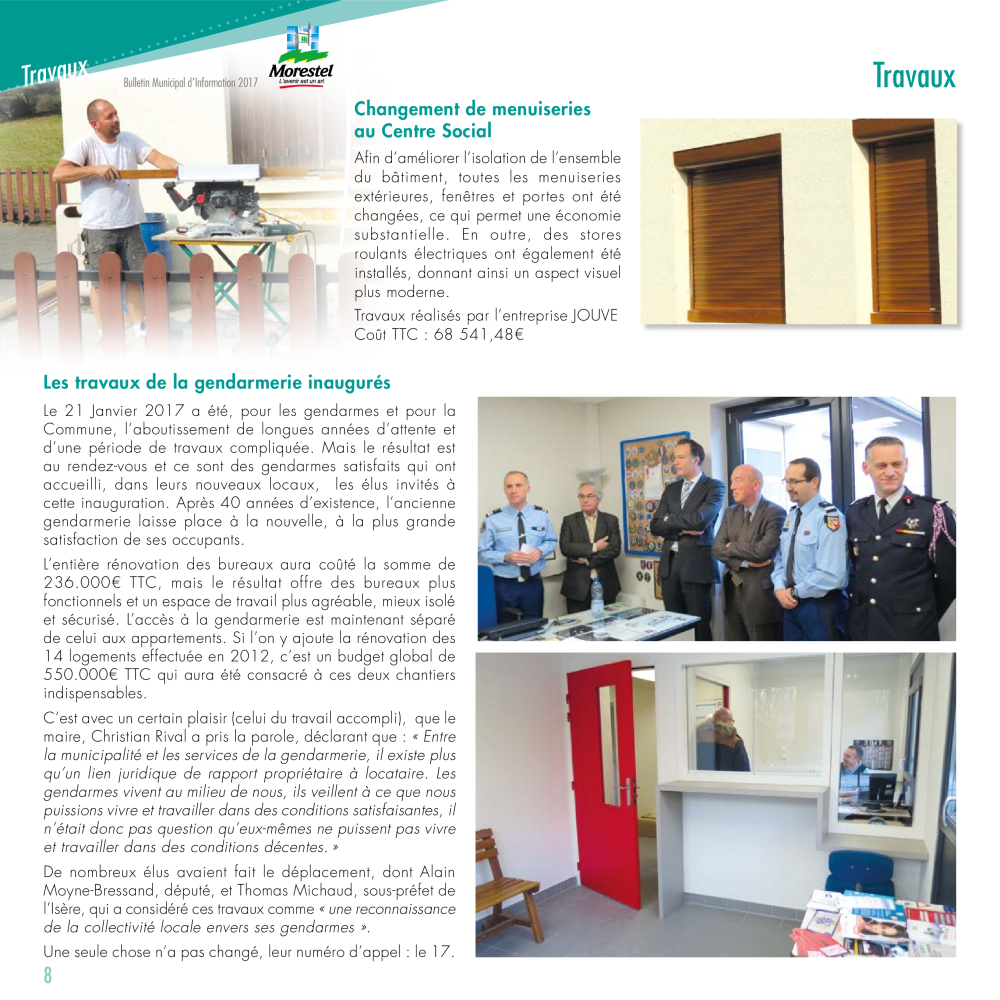 Travaux

Bulletin Municipal d'Information 2017

Morestel
L'avenir est un art

Travaux

Changement de menuiseries au Centre Social

Afin d'améliorer l'isolation de l'ensemble du bâtiment, toutes les menuiseries extérieures, fenêtres et portes ont été changées, ce qui permet une économie substantielle. En outre, des stores roulants électriques ont également été installés, donnant ainsi un aspect visuel plus moderne.

Travaux réalisés par l'entreprise JOUVE
Coût TTC : 68 541,48€

Les travaux de la gendarmerie inaugurés

Le 21 Janvier 2017 a été, pour les gendarmes et pour la Commune, l'aboutissement de longues années d'attente et d'une période de travaux compliquée. Mais le résultat est au rendez-vous et ce sont des gendarmes satisfaits qui ont accueilli, dans leurs nouveaux locaux, les élus invités à cette inauguration. Après 40 années d'existence, l'ancienne gendarmerie laisse place à la nouvelle, à la plus grande satisfaction de ses occupants.

L'entière rénovation des bureaux aura coûté la somme de 236.000€ TTC, mais le résultat offre des bureaux plus fonctionnels et un espace de travail plus agréable, mieux isolé et sécurisé. L'accès à la gendarmerie est maintenant séparé de celui aux appartements. Si l'on y ajoute la rénovation des 14 logements effectuée en 2012, c'est un budget global de 550.000€ TTC qui aura été consacré à ces deux chantiers indispensables.

C'est avec un certain plaisir (celui du travail accompli), que le maire, Christian Rival a pris la parole, déclarant que : « Entre la municipalité et les services de la gendarmerie, il existe plus qu'un lien juridique de rapport propriétaire à locataire. Les gendarmes vivent au milieu de nous, ils veillent à ce que nous puissions vivre et travailler dans des conditions satisfaisantes, il n'était donc pas question qu'eux-mêmes ne puissent pas vivre et travailler dans des conditions décentes. »

De nombreux élus avaient fait le déplacement, dont Alain Moyne-Bressand, député, et Thomas Michaud, sous-préfet de l'Isère, qui a considéré ces travaux comme « une reconnaissance de la collectivité locale envers ses gendarmes ».

Une seule chose n'a pas changé, leur numéro d'appel : le 17.

8